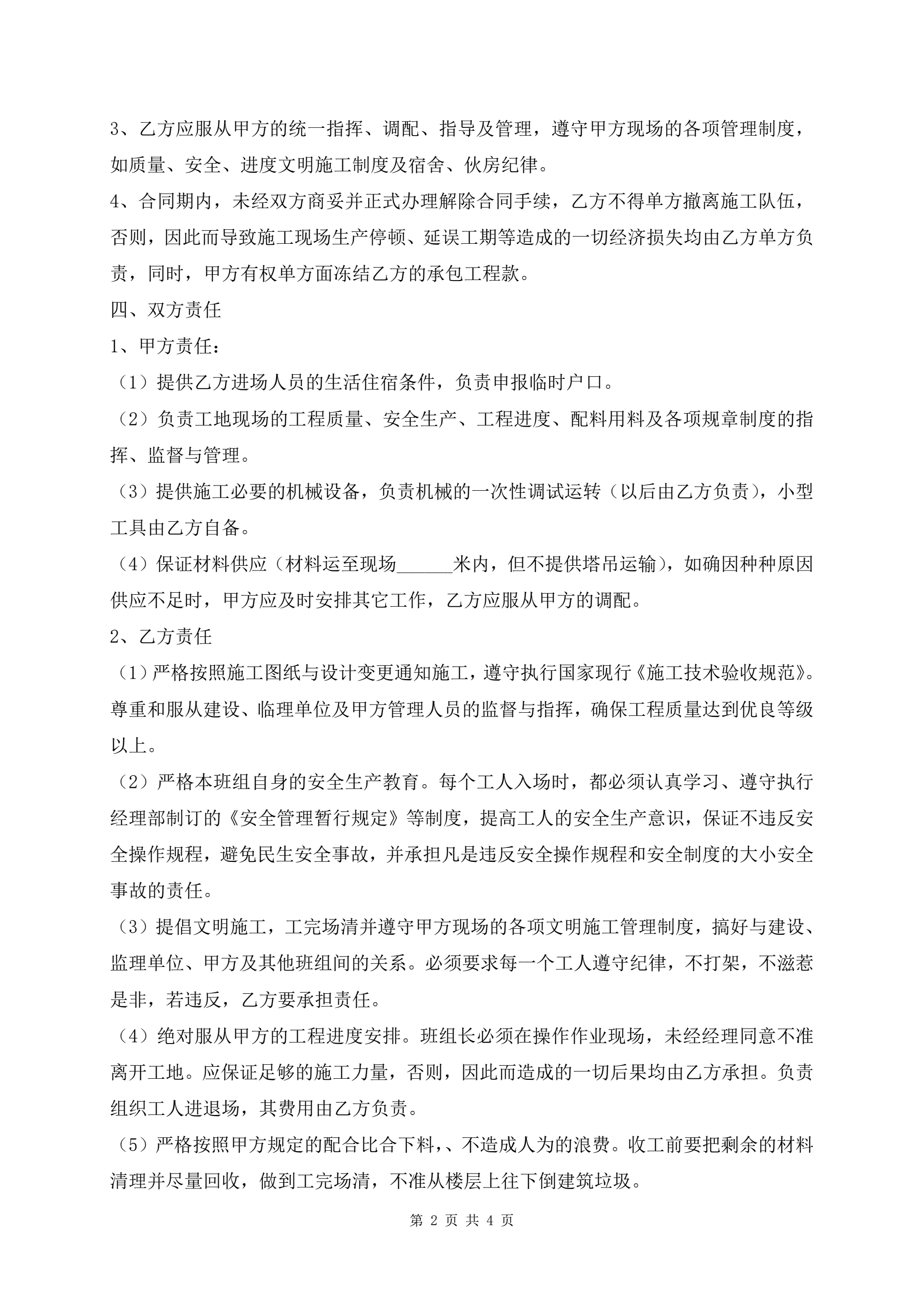 3、乙方应服从甲方的统一指挥、调配、指导及管理，遵守甲方现场的各项管理制度，如质量、安全、进度文明施工制度及宿舍、伙房纪律。

4、合同期内，未经双方商妥并正式办理解除合同手续，乙方不得单方撤离施工队伍，否则，因此而导致施工现场生产停顿、延误工期等造成的一切经济损失均由乙方单方负责，同时，甲方有权单方面冻结乙方的承包工程款。

四、双方责任

1、甲方责任：

（1）提供乙方进场人员的生活住宿条件，负责申报临时户口。

（2）负责工地现场的工程质量、安全生产、工程进度、配料用料及各项规章制度的指挥、监督与管理。

（3）提供施工必要的机械设备，负责机械的一次性调试运转（以后由乙方负责），小型工具由乙方自备。

（4）保证材料供应（材料运至现场______米内，但不提供塔吊运输），如确因种种原因供应不足时，甲方应及时安排其它工作，乙方应服从甲方的调配。

2、乙方责任

（1）严格按照施工图纸与设计变更通知施工，遵守执行国家现行《施工技术验收规范》。尊重和服从建设、临理单位及甲方管理人员的监督与指挥，确保工程质量达到优良等级以上。

（2）严格本班组自身的安全生产教育。每个工人入场时，都必须认真学习、遵守执行经理部制订的《安全管理暂行规定》等制度，提高工人的安全生产意识，保证不违反安全操作规程，避免民生安全事故，并承担凡是违反安全操作规程和安全制度的大小安全事故的责任。

（3）提倡文明施工，工完场清并遵守甲方现场的各项文明施工管理制度，搞好与建设、监理单位、甲方及其他班组间的关系。必须要求每一个工人遵守纪律，不打架，不滋惹是非，若违反，乙方要承担责任。

（4）绝对服从甲方的工程进度安排。班组长必须在操作作业现场，未经经理同意不准离开工地。应保证足够的施工力量，否则，因此而造成的一切后果均由乙方承担。负责组织工人进退场，其费用由乙方负责。

（5）严格按照甲方规定的配合比合下料，、不造成人为的浪费。收工前要把剩余的材料清理并尽量回收，做到工完场清，不准从楼层上往下倒建筑垃圾。

第 2 页 共 4 页